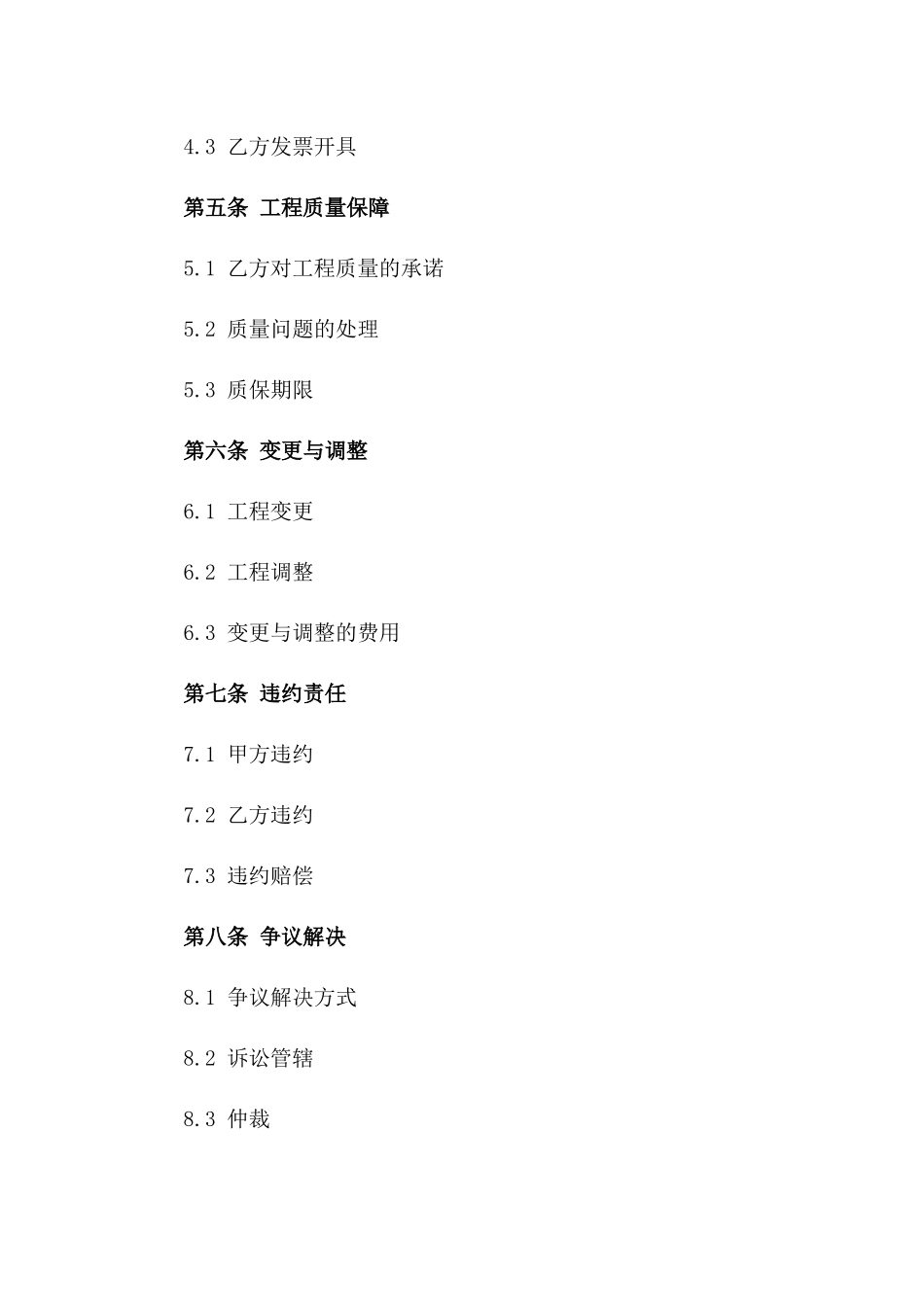 4.3 乙方发票开具

第五条 工程质量保障

5.1 乙方对工程质量的承诺

5.2 质量问题的处理

5.3 质保期限

第六条 变更与调整

6.1 工程变更

6.2 工程调整

6.3 变更与调整的费用

第七条 违约责任

7.1 甲方违约

7.2 乙方违约

7.3 违约赔偿

第八条 争议解决

8.1 争议解决方式

8.2 诉讼管辖

8.3 仲裁